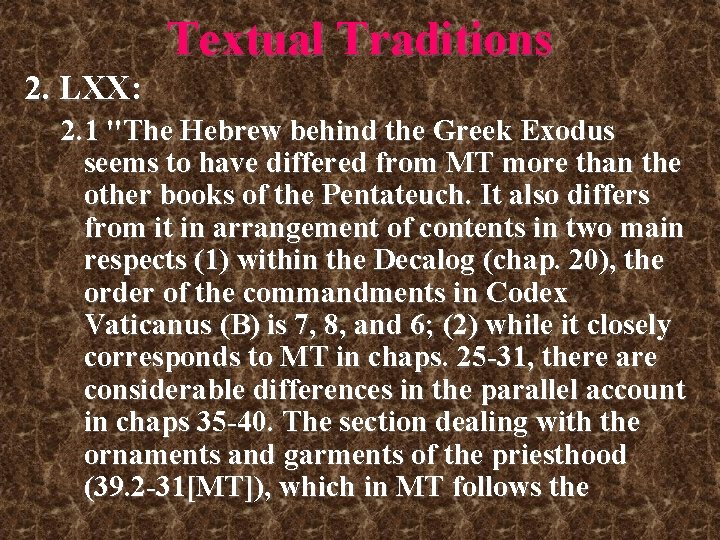 Textual Traditions

2. LXX:

2.1 "The Hebrew behind the Greek Exodus seems to have differed from MT more than the other books of the Pentateuch. It also differs from it in arrangement of contents in two main respects (1) within the Decalog (chap. 20), the order of the commandments in Codex Vaticanus (B) is 7, 8, and 6; (2) while it closely corresponds to MT in chaps. 25-31, there are considerable differences in the parallel account in chaps 35-40. The section dealing with the ornaments and garments of the priesthood (39.2-31[MT]), which in MT follows the